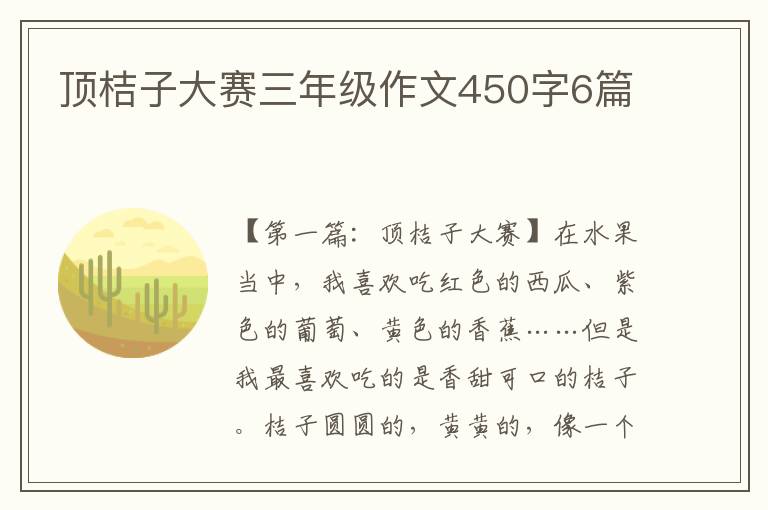 顶桔子大赛三年级作文450字6篇

【第一篇：顶桔子大赛】在水果当中，我喜欢吃红色的西瓜、紫色的葡萄、黄色的香蕉……但是我最喜欢吃的是香甜可口的桔子。桔子圆圆的，黄黄的，像一个